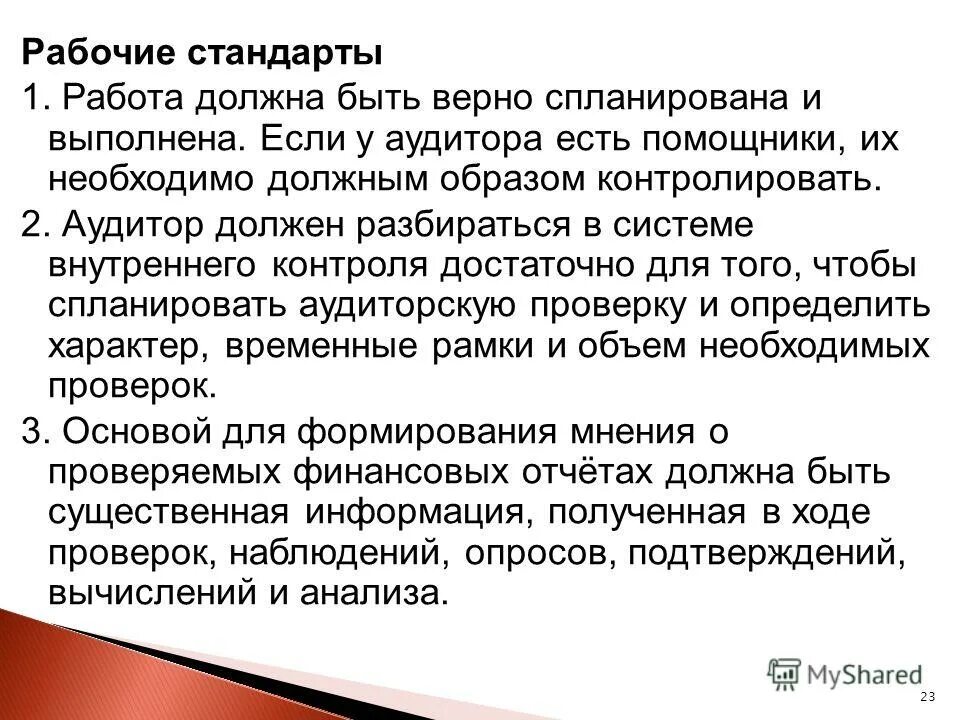 Рабочие стандарты

1. Работа должна быть верно спланирована и выполнена. Если у аудитора есть помощники, их необходимо должным образом контролировать.

2. Аудитор должен разбираться в системе внутреннего контроля достаточно для того, чтобы спланировать аудиторскую проверку и определить характер, временные рамки и объем необходимых проверок.

3. Основой для формирования мнения о проверяемых финансовых отчётах должна быть существенная информация, полученная в ходе проверок, наблюдений, опросов, подтверждений, вычислений и анализа.

MyShared

23